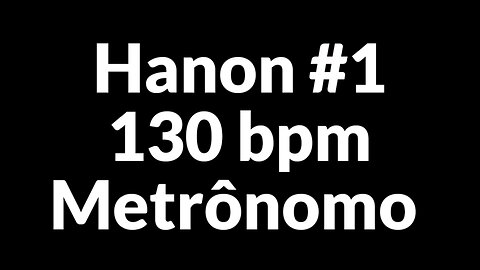 Hanon #1
130 bpm
Metrônomo